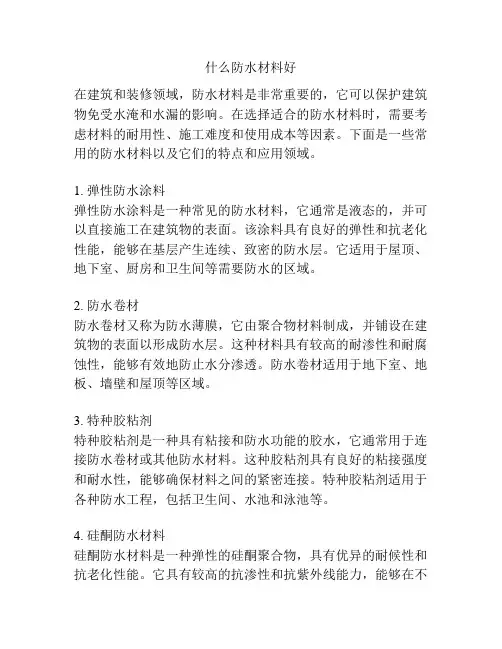 什么防水材料好

在建筑和装修领域，防水材料是非常重要的，它可以保护建筑物免受水淹和水漏的影响。在选择适合的防水材料时，需要考虑材料的耐用性、施工难度和使用成本等因素。下面是一些常用的防水材料以及它们的特点和应用领域。

1. 弹性防水涂料
弹性防水涂料是一种常见的防水材料，它通常是液态的，并可以直接施工在建筑物的表面。该涂料具有良好的弹性和抗老化性能，能够在基层产生连续、致密的防水层。它适用于屋顶、地下室、厨房和卫生间等需要防水的区域。

2. 防水卷材
防水卷材又称为防水薄膜，它由聚合物材料制成，并铺设在建筑物的表面以形成防水层。这种材料具有较高的耐渗性和耐腐蚀性，能够有效地防止水分渗透。防水卷材适用于地下室、地板、墙壁和屋顶等区域。

3. 特种胶粘剂
特种胶粘剂是一种具有粘接和防水功能的胶水，它通常用于连接防水卷材或其他防水材料。这种胶粘剂具有良好的粘接强度和耐水性，能够确保材料之间的紧密连接。特种胶粘剂适用于各种防水工程，包括卫生间、水池和泳池等。

4. 硅酮防水材料
硅酮防水材料是一种弹性的硅酮聚合物，具有优异的耐候性和抗老化性能。它具有较高的抗渗性和抗紫外线能力，能够在不